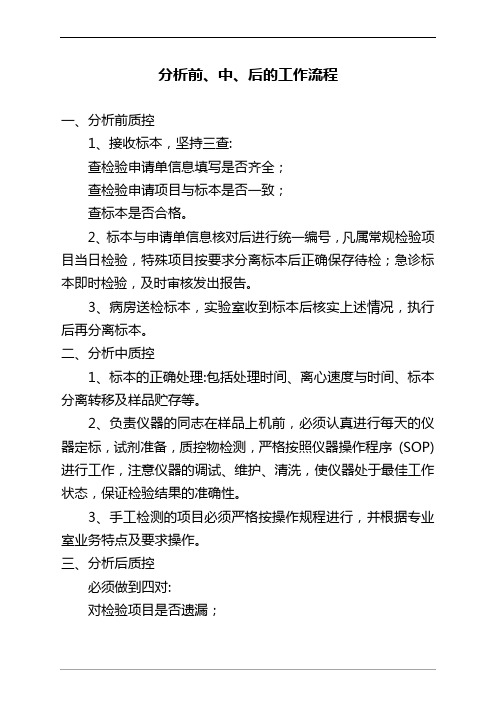 分析前、中、后的工作流程

一、分析前质控

1、接收标本，坚持三查:

查检验申请单信息填写是否齐全；

查检验申请项目与标本是否一致；

查标本是否合格。

2、标本与申请单信息核对后进行统一编号，凡属常规检验项目当日检验，特殊项目按要求分离标本后正确保存待检；急诊标本即时检验，及时审核发出报告。

3、病房送检标本，实验室收到标本后核实上述情况，执行后再分离标本。

二、分析中质控

1、标本的正确处理:包括处理时间、离心速度与时间、标本分离转移及样品贮存等。

2、负责仪器的同志在样品上机前，必须认真进行每天的仪器定标，试剂准备，质控物检测，严格按照仪器操作程序 (SOP) 进行工作，注意仪器的调试、维护、清洗，使仪器处于最佳工作状态，保证检验结果的准确性。

3、手工检测的项目必须严格按操作规程进行，并根据专业室业务特点及要求操作。

三、分析后质控

必须做到四对:

对检验项目是否遗漏；